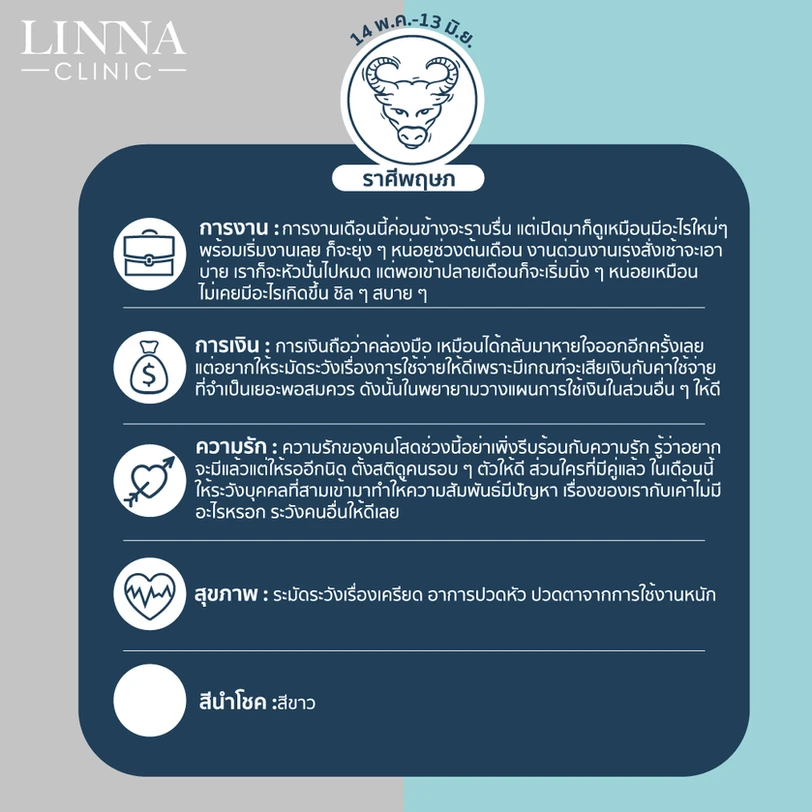 LINNA
CLINIC

14 พ.ค.-13 มิ.ย.

ราศีพฤษภ

การงาน : การงานเดือนนี้ค่อนข้างจะราบรื่น แต่เปิดมาก็ดูเหมือนมีอะไรใหม่ๆ พร้อมเริ่มงานเลย ก็จะยุ่ง ๆ หน่อยช่วงต้นเดือน งานด่วนงานเร่งสั่งเช้าจะเอาบ่าย เราก็จะหัวปั่นไปหมด แต่พอเข้าปลายเดือนก็จะเริ่มนิ่ง ๆ หน่อยเหมือนไม่เคยมีอะไรเกิดขึ้น ชิล ๆ สบาย ๆ

การเงิน : การเงินถือว่าคล่องมือ เหมือนได้กลับมาหายใจออกอีกครั้งเลย แต่อยากให้ระมัดระวังเรื่องการใช้จ่ายให้ดีเพราะมีเกณฑ์จะเสียเงินกับค่าใช้จ่ายที่จำเป็นเยอะพอสมควร ดังนั้นในพยายามวางแผนการใช้เงินในส่วนอื่น ๆ ให้ดี

ความรัก : ความรักของคนโสดช่วงนี้อย่าเพิ่งรีบร้อนกับความรัก รู้ว่าอยากจะมีแล้วแต่ให้รออีกนิด ตั้งสติดูคนรอบ ๆ ตัวให้ดี ส่วนใครที่มีคู่แล้ว ในเดือนนี้ให้ระวังบุคคลที่สามเข้ามาทำให้ความสัมพันธ์มีปัญหา เรื่องของเรากับเค้าไม่มีอะไรหรอก ระวังคนอื่นให้ดีเลย

สุขภาพ : ระมัดระวังเรื่องเครียด อาการปวดหัว ปวดตาจากการใช้งานหนัก

สีนำโชค :สีขาว